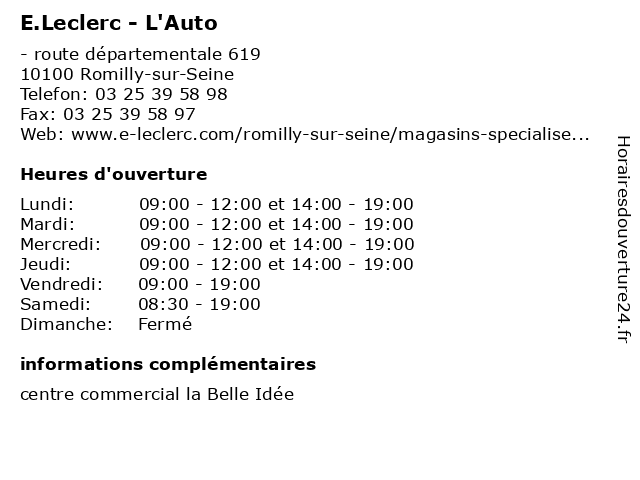 E.Leclerc - L'Auto

- route départementale 619
10100 Romilly-sur-Seine
Telefon: 03 25 39 58 98
Fax: 03 25 39 58 97
Web: www.e-leclerc.com/romilly-sur-seine/magasins-specialise...

Heures d'ouverture

| | |
|---|---|
| Lundi: | 09:00 - 12:00 et 14:00 - 19:00 |
| Mardi: | 09:00 - 12:00 et 14:00 - 19:00 |
| Mercredi: | 09:00 - 12:00 et 14:00 - 19:00 |
| Jeudi: | 09:00 - 12:00 et 14:00 - 19:00 |
| Vendredi: | 09:00 - 19:00 |
| Samedi: | 08:30 - 19:00 |
| Dimanche: | Fermé |

informations complémentaires

centre commercial la Belle Idée

Horairesdouverture24.fr